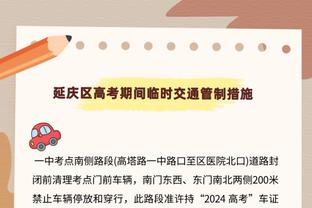 延庆区高考期间临时交通管制措施

一中考点南侧路段(高塔路一中路口至区医院北口)道路封闭前清理考点门前车辆，南门东西、东门南北两侧200米禁止车辆停放和穿行，此路段准许持“2024 高考”车证